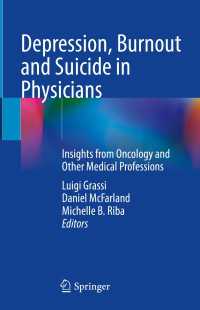 Depression, Burnout and Suicide in Physicians

Insights from Oncology and Other Medical Professions

Luigi Grassi
Daniel McFarland
Michelle B. Riba
Editors

Springer